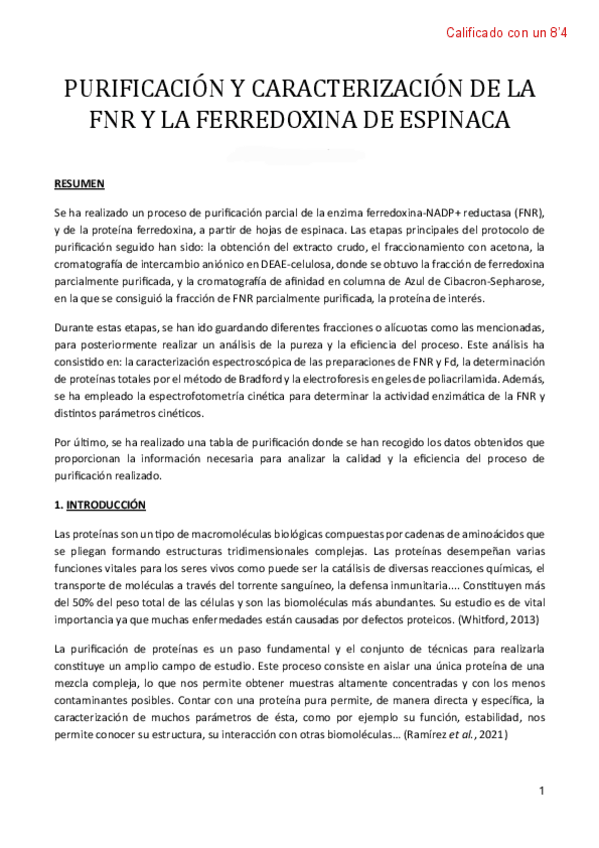 Calificado con un 8'4

PURIFICACIÓN Y CARACTERIZACIÓN DE LA FNR Y LA FERREDOXINA DE ESPINACA

RESUMEN

Se ha realizado un proceso de purificación parcial de la enzima ferredoxina-NADP+ reductasa (FNR), y de la proteína ferredoxina, a partir de hojas de espinaca. Las etapas principales del protocolo de purificación seguido han sido: la obtención del extracto crudo, el fraccionamiento con acetona, la cromatografía de intercambio aniónico en DEAE-celulosa, donde se obtuvo la fracción de ferredoxina parcialmente purificada, y la cromatografía de afinidad en columna de Azul de Cibacron-Sepharose, en la que se consiguió la fracción de FNR parcialmente purificada, la proteína de interés.

Durante estas etapas, se han ido guardando diferentes fracciones o alícuotas como las mencionadas, para posteriormente realizar un análisis de la pureza y la eficiencia del proceso. Este análisis ha consistido en: la caracterización espectroscópica de las preparaciones de FNR y Fd, la determinación de proteínas totales por el método de Bradford y la electroforesis en geles de poliacrilamida. Además, se ha empleado la espectrofotometría cinética para determinar la actividad enzimática de la FNR y distintos parámetros cinéticos.

Por último, se ha realizado una tabla de purificación donde se han recogido los datos obtenidos que proporcionan la información necesaria para analizar la calidad y la eficiencia del proceso de purificación realizado.

1. INTRODUCCIÓN

Las proteínas son un tipo de macromoléculas biológicas compuestas por cadenas de aminoácidos que se pliegan formando estructuras tridimensionales complejas. Las proteínas desempeñan varias funciones vitales para los seres vivos como puede ser la catálisis de diversas reacciones químicas, el transporte de moléculas a través del torrente sanguíneo, la defensa inmunitaria.... Constituyen más del 50% del peso total de las células y son las biomoléculas más abundantes. Su estudio es de vital importancia ya que muchas enfermedades están causadas por defectos proteicos. (Whitford, 2013)

La purificación de proteínas es un paso fundamental y el conjunto de técnicas para realizarla constituye un amplio campo de estudio. Este proceso consiste en aislar una única proteína de una mezcla compleja, lo que nos permite obtener muestras altamente concentradas y con los menos contaminantes posibles. Contar con una proteína pura permite, de manera directa y específica, la caracterización de muchos parámetros de ésta, como por ejemplo su función, estabilidad, nos permite conocer su estructura, su interacción con otras biomoléculas... (Ramírez et al., 2021)

1